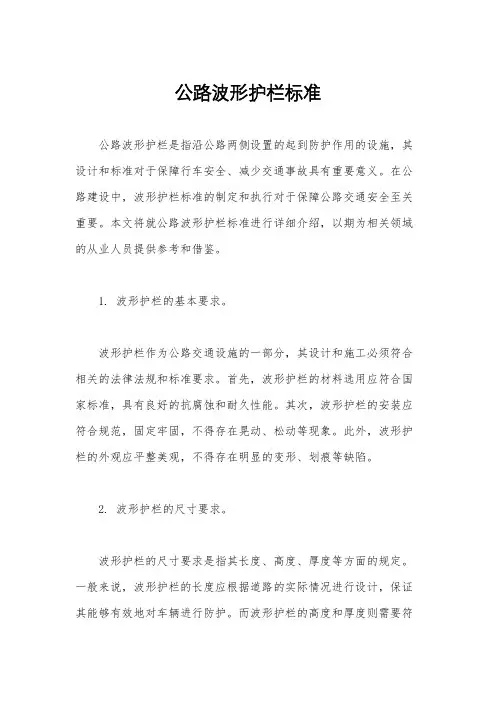 公路波形护栏标准

公路波形护栏是指沿公路两侧设置的起到防护作用的设施，其设计和标准对于保障行车安全、减少交通事故具有重要意义。在公路建设中，波形护栏标准的制定和执行对于保障公路交通安全至关重要。本文将就公路波形护栏标准进行详细介绍，以期为相关领域的从业人员提供参考和借鉴。

1. 波形护栏的基本要求。

波形护栏作为公路交通设施的一部分，其设计和施工必须符合相关的法律法规和标准要求。首先，波形护栏的材料选用应符合国家标准，具有良好的抗腐蚀和耐久性能。其次，波形护栏的安装应符合规范，固定牢固，不得存在晃动、松动等现象。此外，波形护栏的外观应平整美观，不得存在明显的变形、划痕等缺陷。

2. 波形护栏的尺寸要求。

波形护栏的尺寸要求是指其长度、高度、厚度等方面的规定。一般来说，波形护栏的长度应根据道路的实际情况进行设计，保证其能够有效地对车辆进行防护。而波形护栏的高度和厚度则需要符